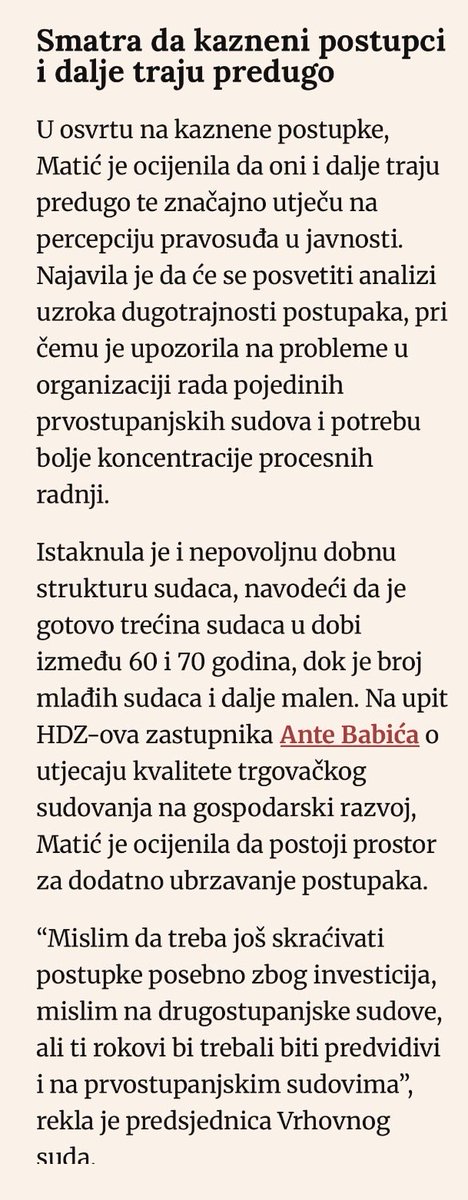 Smatra da kazneni postupci i dalje traju predugo

U osvrtu na kaznene postupke, Matić je ocijenila da oni i dalje traju predugo te značajno utječu na percepciju pravosuđa u javnosti. Najavila je da će se posvetiti analizi uzroka dugotrajnosti postupaka, pri čemu je upozorila na probleme u organizaciji rada pojedinih prvostupanjskih sudova i potrebu bolje koncentracije procesnih radnji.

Istaknula je i nepovoljnu dobnu strukturu sudaca, navodeći da je gotovo trećina sudaca u dobi između 60 i 70 godina, dok je broj mlađih sudaca i dalje malen. Na upit HDZ-ova zastupnika Ante Babića o utjecaju kvalitete trgovačkog sudovanja na gospodarski razvoj, Matić je ocijenila da postoji prostor za dodatno ubrzavanje postupaka.

“Mislim da treba još skraćivati postupke posebno zbog investicija, mislim na drugostupanjske sudove, ali ti rokovi bi trebali biti predvidivi i na prvostupanjskim sudovima”, rekla je predsjednica Vrhovnog suda.